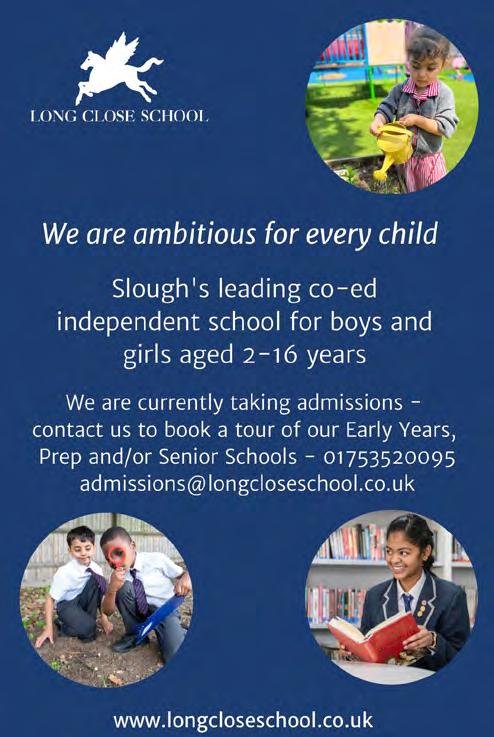 LONG CLOSE SCHOOL

We are ambitious for every child

Slough's leading co-ed independent school for boys and girls aged 2-16 years

We are currently taking admissions - contact us to book a tour of our Early Years, Prep and/or Senior Schools - 01753520095 admissions@longcloseschool.co.uk

www.longcloseschool.co.uk